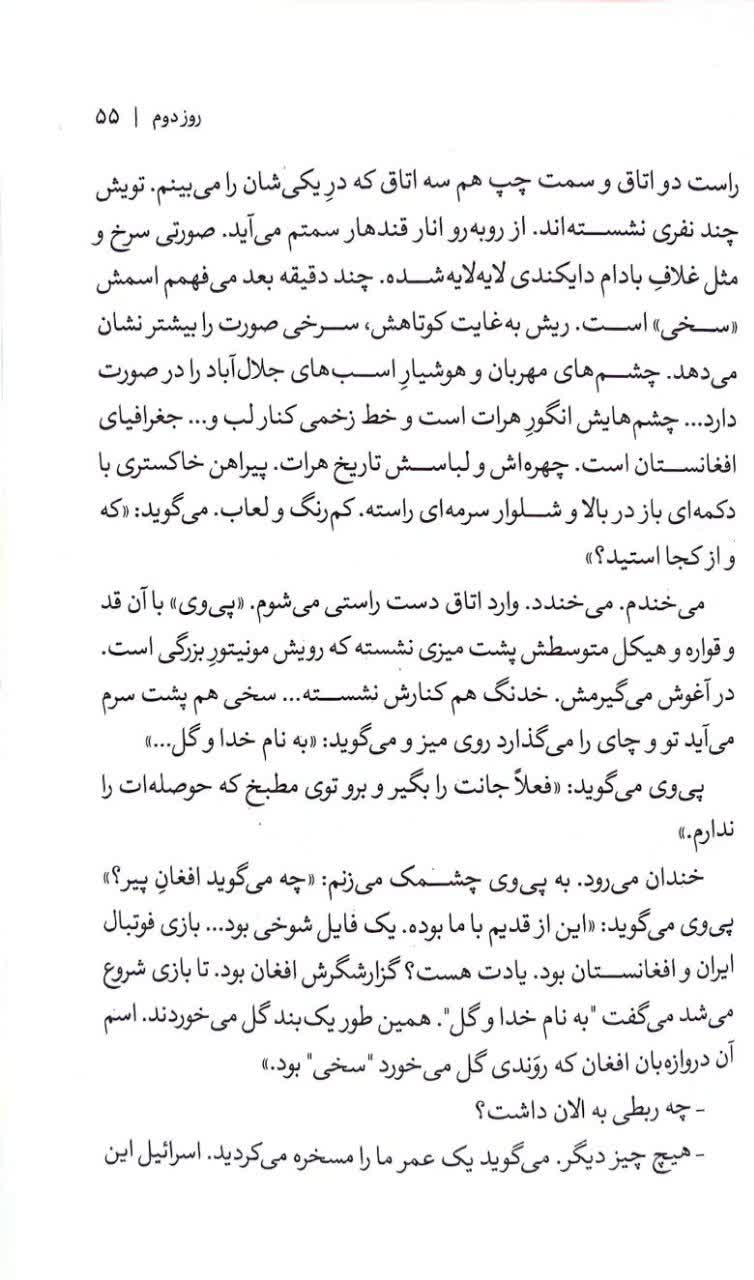 روز دوم | ۵۵

راست دو اتاق و سمت چپ هم سه اتاق که درِ یکی‌شان را می‌بینم. تویش چند نفری نشسته‌اند. از روبه‌رو انار قندهار سمتم می‌آید. صورتی سرخ و مثل غلافِ بادام دایکندی لایه‌لایه‌شده. چند دقیقه بعد می‌فهمم اسمش «سخی» است. ریش به‌غایت کوتاهش، سرخی صورت را بیشتر نشان می‌دهد. چشم‌های مهربان و هوشیارِ اسب‌های جلال‌آباد را در صورت دارد... چشم‌هایش انگورِ هرات است و خط زخمی کنار لب و... جغرافیای افغانستان است. چهره‌اش و لباسش تاریخ هرات. پیراهن خاکستری با دکمه‌ای باز در بالا و شلوار سرمه‌ای راسته. کم‌رنگ و لعاب. می‌گوید: «که و از کجا استید؟»

می‌خندم. می‌خندد. وارد اتاق دست راستی می‌شوم. «پی‌وی» با آن قد و قواره و هیکل متوسطش پشت میزی نشسته که رویش مونیتورِ بزرگی است. در آغوش می‌گیرمش. خدنگ هم کنارش نشسته... سخی هم پشت سرم می‌آید تو و چای را می‌گذارد روی میز و می‌گوید: «به نام خدا و گل...»

پی‌وی می‌گوید: «فعلاً جانت را بگیر و برو توی مطبخ که حوصله‌ات را ندارم.»

خندان می‌رود. به پی‌وی چشمک می‌زنم: «چه می‌گوید افغانِ پیر؟» پی‌وی می‌گوید: «این از قدیم با ما بوده. یک فایل شوخی بود... بازی فوتبال ایران و افغانستان بود. یادت هست؟ گزارشگرش افغان بود. تا بازی شروع می‌شد می‌گفت "به نام خدا و گل". همین طور یک‌بند گل می‌خوردند. اسم آن دروازه‌بان افغان که روَندی گل می‌خورد "سخی" بود.»

- چه ربطی به الان داشت؟

- هیچ چیز دیگر. می‌گوید یک عمر ما را مسخره می‌کردید. اسرائیل این